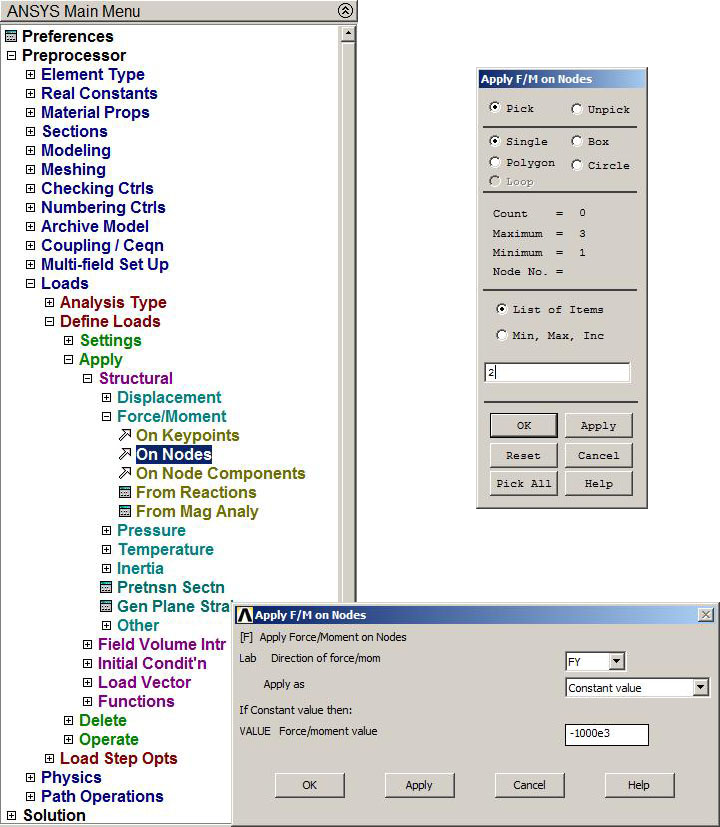 ANSYS Main Menu

Preferences
Preprocessor
Element Type
Real Constants
Material Props
Sections
Modeling
Meshing
Checking Ctrls
Numbering Ctrls
Archive Model
Coupling / Ceqn
Multi-field Set Up
Loads
Analysis Type
Define Loads
Settings
Apply
Structural
Displacement
Force/Moment
On Keypoints
On Nodes
On Node Components
From Reactions
From Mag Analy
Pressure
Temperature
Inertia
Pretnsn Sectn
Gen Plane Stra
Other
Field Volume Intr
Initial Condit'n
Load Vector
Functions
Delete
Operate
Load Step Opts
Physics
Path Operations
Solution

Apply F/M on Nodes

Pick Unpick

Single Box
Polygon Circle
Loop

Count = 0
Maximum = 3
Minimum = 1
Node No. =

List of Items
Min, Max, Inc

2

OK Apply
Reset Cancel
Pick All Help

Apply F/M on Nodes

[F] Apply Force/Moment on Nodes
Lab Direction of force/mom FY
Apply as Constant value
If Constant value then:
VALUE Force/moment value -1000e3

OK Apply Cancel Help